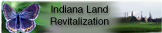 Indiana Land Revitalization